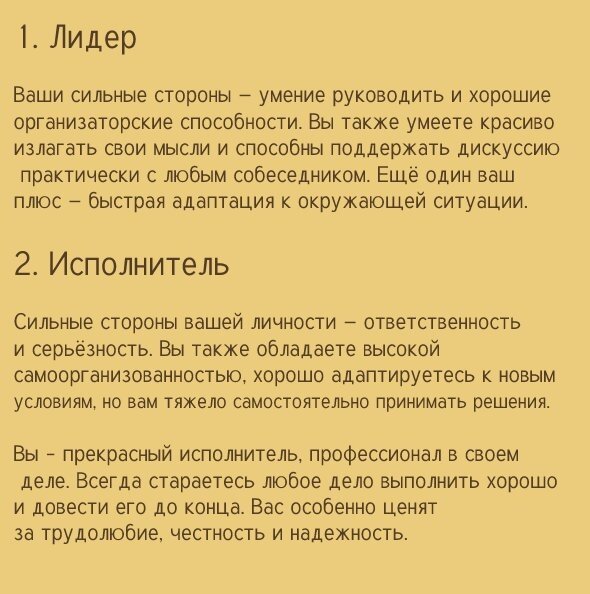 1. Лидер

Ваши сильные стороны – умение руководить и хорошие организаторские способности. Вы также умеете красиво излагать свои мысли и способны поддержать дискуссию практически с любым собеседником. Ещё один ваш плюс – быстрая адаптация к окружающей ситуации.

2. Исполнитель

Сильные стороны вашей личности – ответственность и серьёзность. Вы также обладаете высокой самоорганизованностью, хорошо адаптируетесь к новым условиям, но вам тяжело самостоятельно принимать решения.

Вы - прекрасный исполнитель, профессионал в своем деле. Всегда стараетесь любое дело выполнить хорошо и довести его до конца. Вас особенно ценят за трудолюбие, честность и надежность.